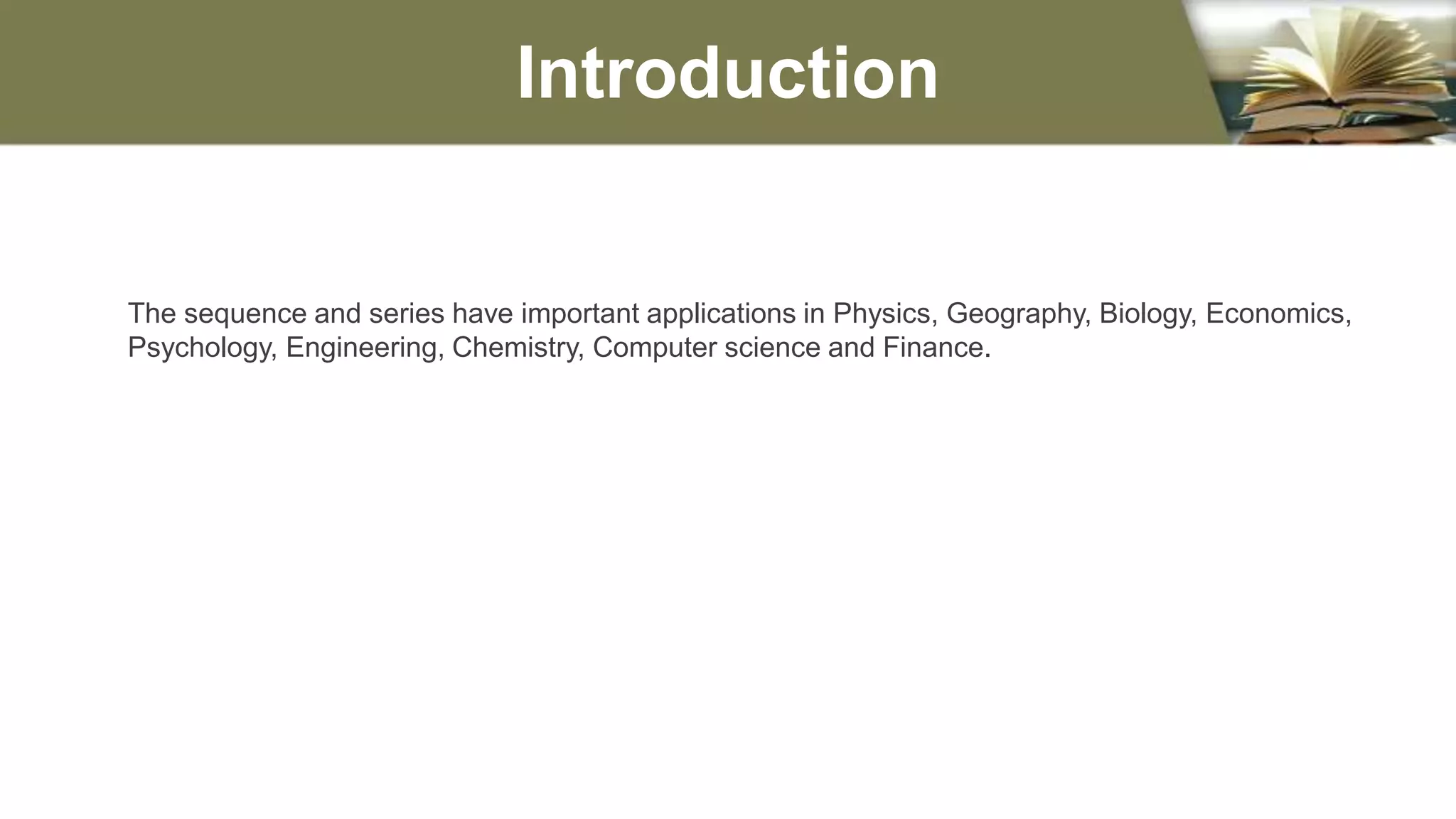 Introduction

The sequence and series have important applications in Physics, Geography, Biology, Economics, Psychology, Engineering, Chemistry, Computer science and Finance.